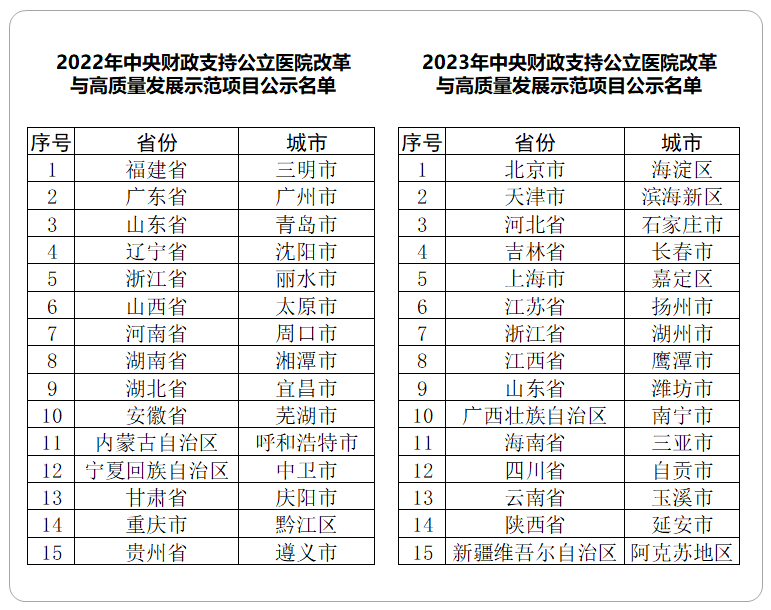 2022年中央财政支持公立医院改革与高质量发展示范项目公示名单

| 序号 | 省份 | 城市 |
|---|---|---|
| 1 | 福建省 | 三明市 |
| 2 | 广东省 | 广州市 |
| 3 | 山东省 | 青岛市 |
| 4 | 辽宁省 | 沈阳市 |
| 5 | 浙江省 | 丽水市 |
| 6 | 山西省 | 太原市 |
| 7 | 河南省 | 周口市 |
| 8 | 湖南省 | 湘潭市 |
| 9 | 湖北省 | 宜昌市 |
| 10 | 安徽省 | 芜湖市 |
| 11 | 内蒙古自治区 | 呼和浩特市 |
| 12 | 宁夏回族自治区 | 中卫市 |
| 13 | 甘肃省 | 庆阳市 |
| 14 | 重庆市 | 黔江区 |
| 15 | 贵州省 | 遵义市 |

2023年中央财政支持公立医院改革与高质量发展示范项目公示名单

| 序号 | 省份 | 城市 |
|---|---|---|
| 1 | 北京市 | 海淀区 |
| 2 | 天津市 | 滨海新区 |
| 3 | 河北省 | 石家庄市 |
| 4 | 吉林省 | 长春市 |
| 5 | 上海市 | 嘉定区 |
| 6 | 江苏省 | 扬州市 |
| 7 | 浙江省 | 湖州市 |
| 8 | 江西省 | 鹰潭市 |
| 9 | 山东省 | 潍坊市 |
| 10 | 广西壮族自治区 | 南宁市 |
| 11 | 海南省 | 三亚市 |
| 12 | 四川省 | 自贡市 |
| 13 | 云南省 | 玉溪市 |
| 14 | 陕西省 | 延安市 |
| 15 | 新疆维吾尔自治区 | 阿克苏地区 |